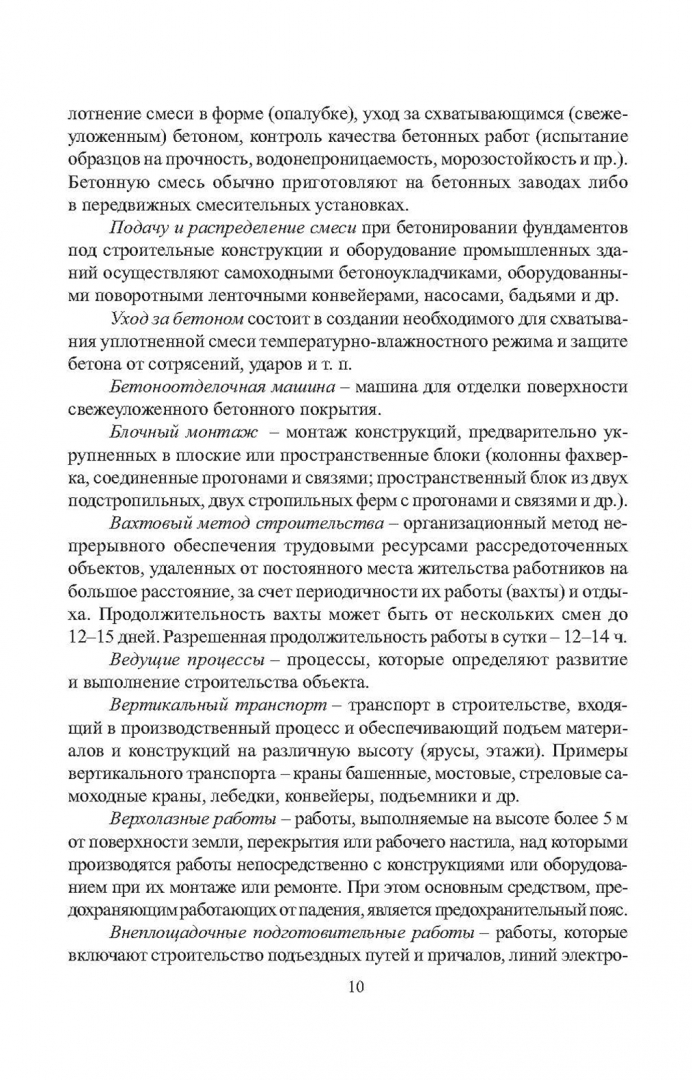 лотнение смеси в форме (опалубке), уход за схватывающимся (свежеуложенным) бетоном, контроль качества бетонных работ (испытание образцов на прочность, водонепроницаемость, морозостойкость и пр.). Бетонную смесь обычно приготовляют на бетонных заводах либо в передвижных смесительных установках.

Подачу и распределение смеси при бетонировании фундаментов под строительные конструкции и оборудование промышленных зданий осуществляют самоходными бетоноукладчиками, оборудованными поворотными ленточными конвейерами, насосами, бадьями и др.

Уход за бетоном состоит в создании необходимого для схватывания уплотненной смеси температурно-влажностного режима и защите бетона от сотрясений, ударов и т. п.

Бетоноотделочная машина – машина для отделки поверхности свежеуложенного бетонного покрытия.

Блочный монтаж – монтаж конструкций, предварительно укрупненных в плоские или пространственные блоки (колонны фахверка, соединенные прогонами и связями; пространственный блок из двух подстропильных, двух стропильных ферм с прогонами и связями и др.).

Вахтовый метод строительства – организационный метод непрерывного обеспечения трудовыми ресурсами рассредоточенных объектов, удаленных от постоянного места жительства работников на большое расстояние, за счет периодичности их работы (вахты) и отдыха. Продолжительность вахты может быть от нескольких смен до 12–15 дней. Разрешенная продолжительность работы в сутки – 12–14 ч.

Ведущие процессы – процессы, которые определяют развитие и выполнение строительства объекта.

Вертикальный транспорт – транспорт в строительстве, входящий в производственный процесс и обеспечивающий подъем материалов и конструкций на различную высоту (ярусы, этажи). Примеры вертикального транспорта – краны башенные, мостовые, стреловые самоходные краны, лебедки, конвейеры, подъемники и др.

Верхолазные работы – работы, выполняемые на высоте более 5 м от поверхности земли, перекрытия или рабочего настила, над которыми производятся работы непосредственно с конструкциями или оборудованием при их монтаже или ремонте. При этом основным средством, предохраняющим работающих от падения, является предохранительный пояс.

Внеплощадочные подготовительные работы – работы, которые включают строительство подъездных путей и причалов, линий электро-

10